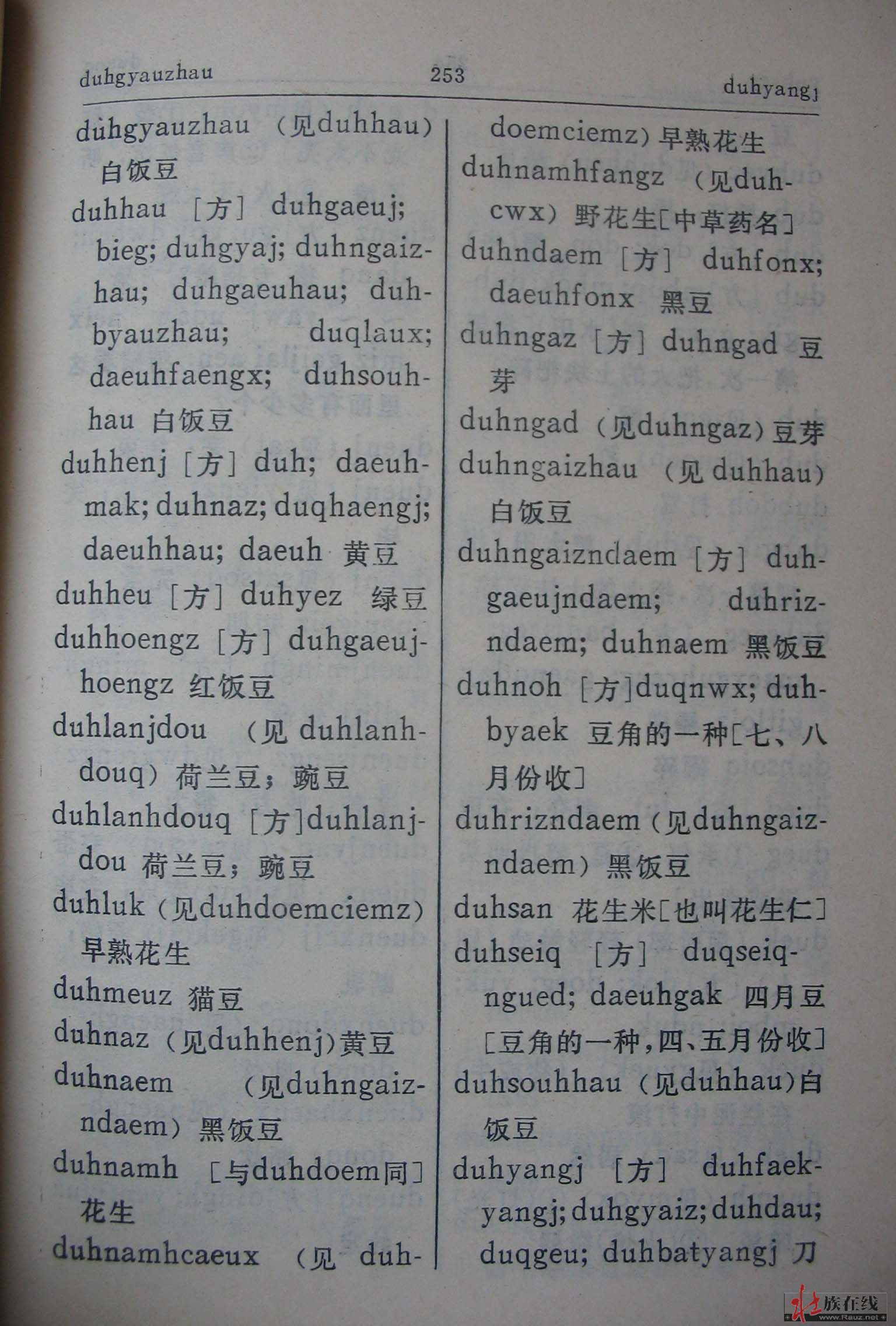 duhgyauzhau 253 duhyangj

duhgyauzhau （见duhhau）白饭豆

duhhau ［方］ duhgaeuj; bieg; duhgyaj; duhngaizhau; duhgaeuhau; duhbyauzhau; duqlaux; daeuhfaengx; duhsouhhau 白饭豆

duhhenj ［方］ duh; daeuhmak; duhnaz; duqhaengj; daeuhhau; daeuh 黄豆

duhheu ［方］ duhyez 绿豆

duhhoengz ［方］ duhgaeujhoengz 红饭豆

duhlanjdou （见 duhlanhdouq）荷兰豆；豌豆

duhlanhdouq ［方］duhlanjdou 荷兰豆；豌豆

duhluk（见duhdoemciemz）早熟花生

duhmeuz 猫豆

duhnaz（见duhhenj）黄豆

duhnaem （见duhngaizndaem）黑饭豆

duhnamh ［与duhdoem同］花生

duhnamhcaeux （见 duhdoemciemz）早熟花生

duhnamhfangz （见duhcwx）野花生［中草药名］

duhndaem ［方］ duhfonx; daeuhfonx 黑豆

duhngaz ［方］ duhngad 豆芽

duhngad（见duhngaz）豆芽

duhngaizhau （见 duhhau）白饭豆

duhngaizndaem ［方］ duhgaeujndaem; duhrizndaem; duhnaem 黑饭豆

duhnoh ［方］duqnwx; duhbyaek 豆角的一种［七、八月份收］

duhrizndaem（见duhngaizndaem）黑饭豆

duhsan 花生米［也叫花生仁］

duhseiq ［方］ duqseiqngued; daeuhgak 四月豆［豆角的一种，四、五月份收］

duhsouhhau（见duhhau）白饭豆

duhyangj ［方］ duhfaekyangj; duhgyaiz; duhdau; duqgeu; duhbatyangj 刀

壮族在线 www.Rauz.net